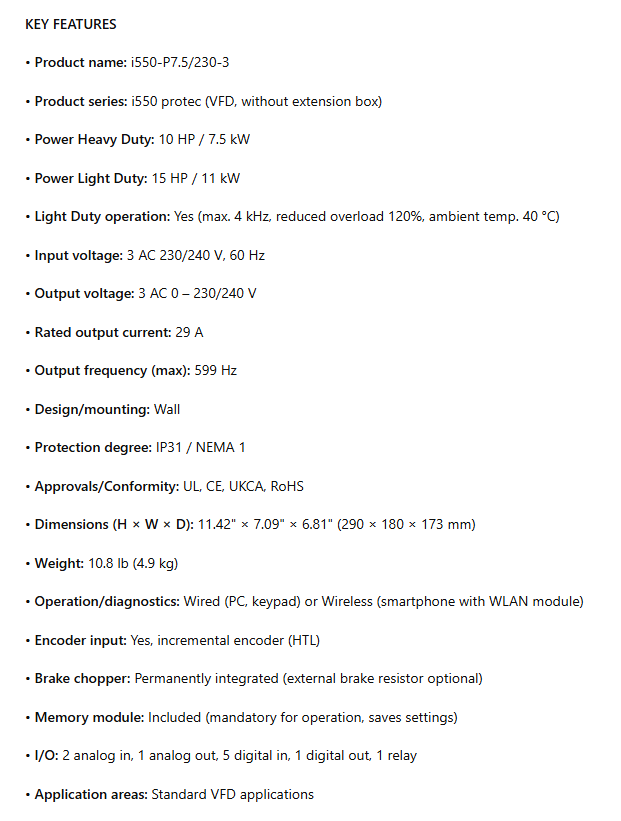 KEY FEATURES

• Product name: i550-P7.5/230-3

• Product series: i550 protec (VFD, without extension box)

• Power Heavy Duty: 10 HP / 7.5 kW

• Power Light Duty: 15 HP / 11 kW

• Light Duty operation: Yes (max. 4 kHz, reduced overload 120%, ambient temp. 40 °C)

• Input voltage: 3 AC 230/240 V, 60 Hz

• Output voltage: 3 AC 0 – 230/240 V

• Rated output current: 29 A

• Output frequency (max): 599 Hz

• Design/mounting: Wall

• Protection degree: IP31 / NEMA 1

• Approvals/Conformity: UL, CE, UKCA, RoHS

• Dimensions (H × W × D): 11.42" × 7.09" × 6.81" (290 × 180 × 173 mm)

• Weight: 10.8 lb (4.9 kg)

• Operation/diagnostics: Wired (PC, keypad) or Wireless (smartphone with WLAN module)

• Encoder input: Yes, incremental encoder (HTL)

• Brake chopper: Permanently integrated (external brake resistor optional)

• Memory module: Included (mandatory for operation, saves settings)

• I/O: 2 analog in, 1 analog out, 5 digital in, 1 digital out, 1 relay

• Application areas: Standard VFD applications